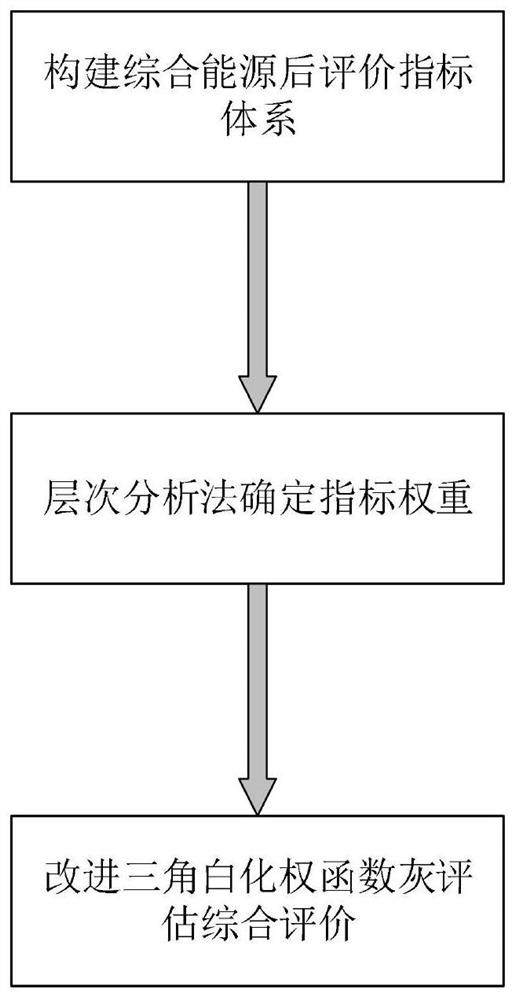 构建综合能源后评价指标体系

层次分析法确定指标权重

改进三角白化权函数灰评估综合评价